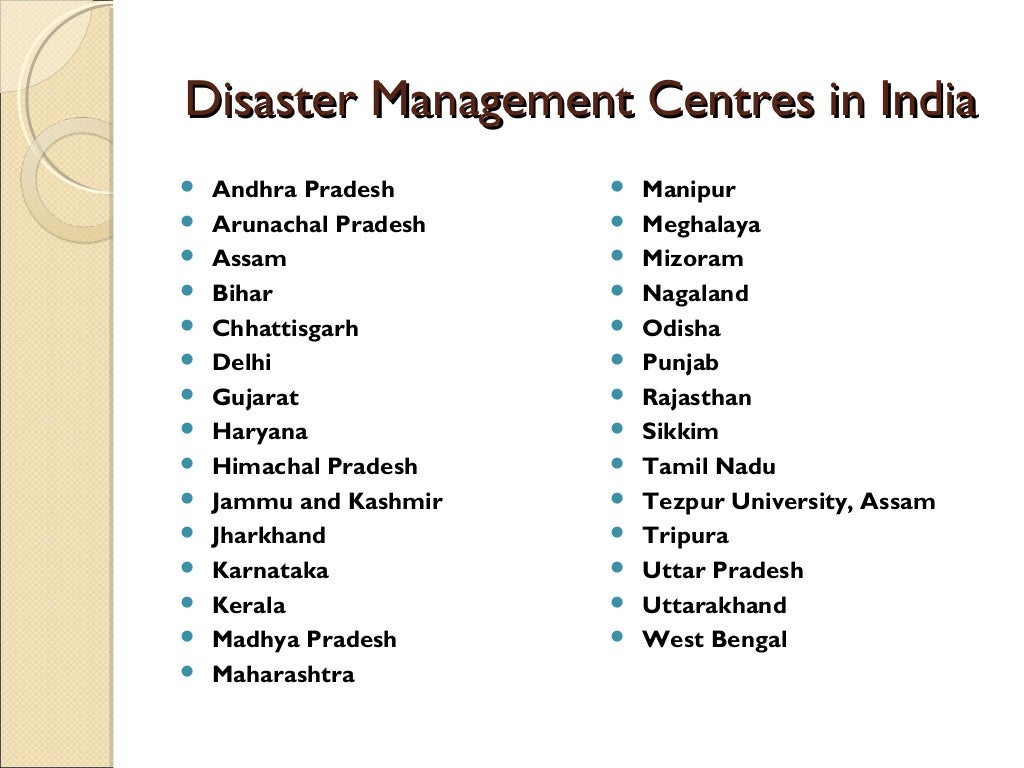 Disaster Management Centres in India

- Andhra Pradesh
- Arunachal Pradesh
- Assam
- Bihar
- Chhattisgarh
- Delhi
- Gujarat
- Haryana
- Himachal Pradesh
- Jammu and Kashmir
- Jharkhand
- Karnataka
- Kerala
- Madhya Pradesh
- Maharashtra

- Manipur
- Meghalaya
- Mizoram
- Nagaland
- Odisha
- Punjab
- Rajasthan
- Sikkim
- Tamil Nadu
- Tezpur University, Assam
- Tripura
- Uttar Pradesh
- Uttarakhand
- West Bengal